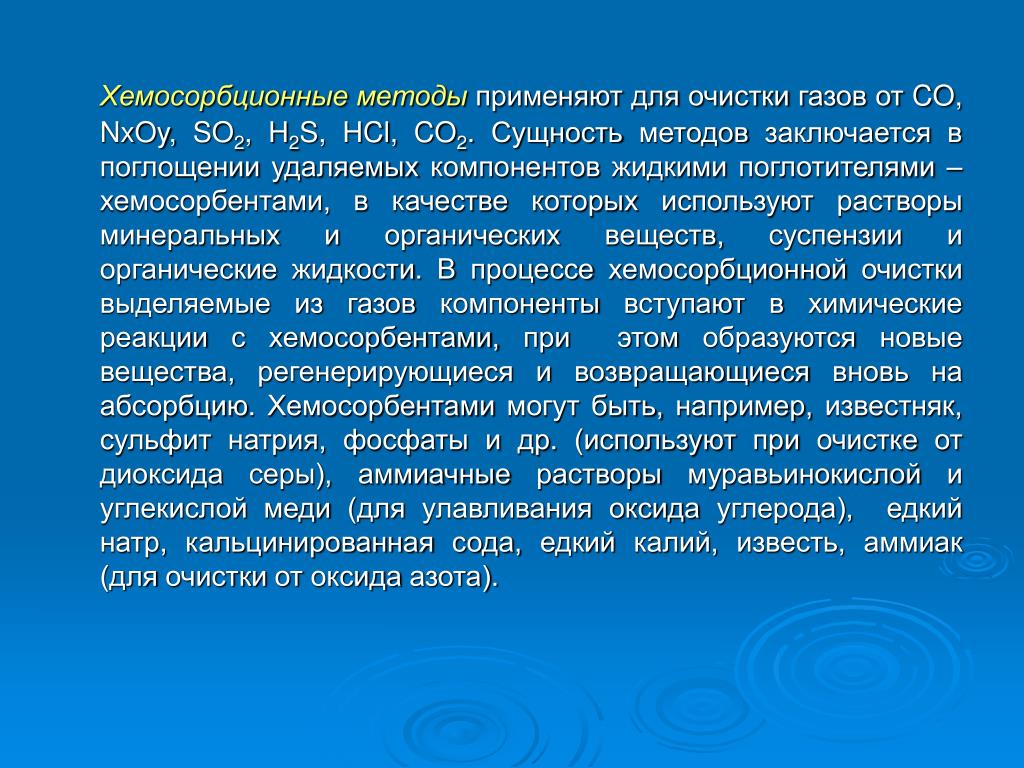 Хемосорбционные методы применяют для очистки газов от CO, NxOy, $SO_2$, $H_2S$, HCl, $CO_2$. Сущность методов заключается в поглощении удаляемых компонентов жидкими поглотителями – хемосорбентами, в качестве которых используют растворы минеральных и органических веществ, суспензии и органические жидкости. В процессе хемосорбционной очистки выделяемые из газов компоненты вступают в химические реакции с хемосорбентами, при этом образуются новые вещества, регенерирующиеся и возвращающиеся вновь на абсорбцию. Хемосорбентами могут быть, например, известняк, сульфит натрия, фосфаты и др. (используют при очистке от диоксида серы), аммиачные растворы муравьинокислой и углекислой меди (для улавливания оксида углерода), едкий натр, кальцинированная сода, едкий калий, известь, аммиак (для очистки от оксида азота).